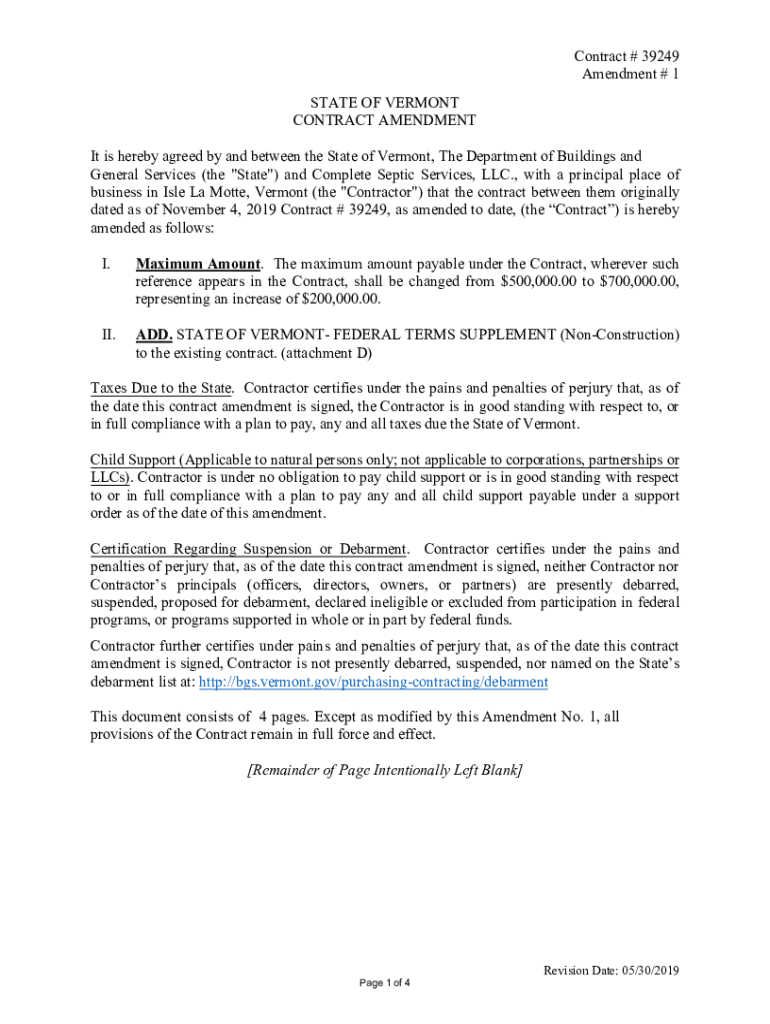 Contract # 39249
Amendment # 1

STATE OF VERMONT
CONTRACT AMENDMENT

It is hereby agreed by and between the State of Vermont, The Department of Buildings and General Services (the "State") and Complete Septic Services, LLC., with a principal place of business in Isle La Motte, Vermont (the "Contractor") that the contract between them originally dated as of November 4, 2019 Contract # 39249, as amended to date, (the “Contract”) is hereby amended as follows:

I. Maximum Amount. The maximum amount payable under the Contract, wherever such reference appears in the Contract, shall be changed from $500,000.00 to $700,000.00, representing an increase of $200,000.00.

II. ADD. STATE OF VERMONT- FEDERAL TERMS SUPPLEMENT (Non-Construction) to the existing contract. (attachment D)

Taxes Due to the State. Contractor certifies under the pains and penalties of perjury that, as of the date this contract amendment is signed, the Contractor is in good standing with respect to, or in full compliance with a plan to pay, any and all taxes due the State of Vermont.

Child Support (Applicable to natural persons only; not applicable to corporations, partnerships or LLCs). Contractor is under no obligation to pay child support or is in good standing with respect to or in full compliance with a plan to pay any and all child support payable under a support order as of the date of this amendment.

Certification Regarding Suspension or Debarment. Contractor certifies under the pains and penalties of perjury that, as of the date this contract amendment is signed, neither Contractor nor Contractor’s principals (officers, directors, owners, or partners) are presently debarred, suspended, proposed for debarment, declared ineligible or excluded from participation in federal programs, or programs supported in whole or in part by federal funds.

Contractor further certifies under pains and penalties of perjury that, as of the date this contract amendment is signed, Contractor is not presently debarred, suspended, nor named on the State’s debarment list at: http://bgs.vermont.gov/purchasing-contracting/debarment

This document consists of 4 pages. Except as modified by this Amendment No. 1, all provisions of the Contract remain in full force and effect.

[Remainder of Page Intentionally Left Blank]

Revision Date: 05/30/2019

Page 1 of 4